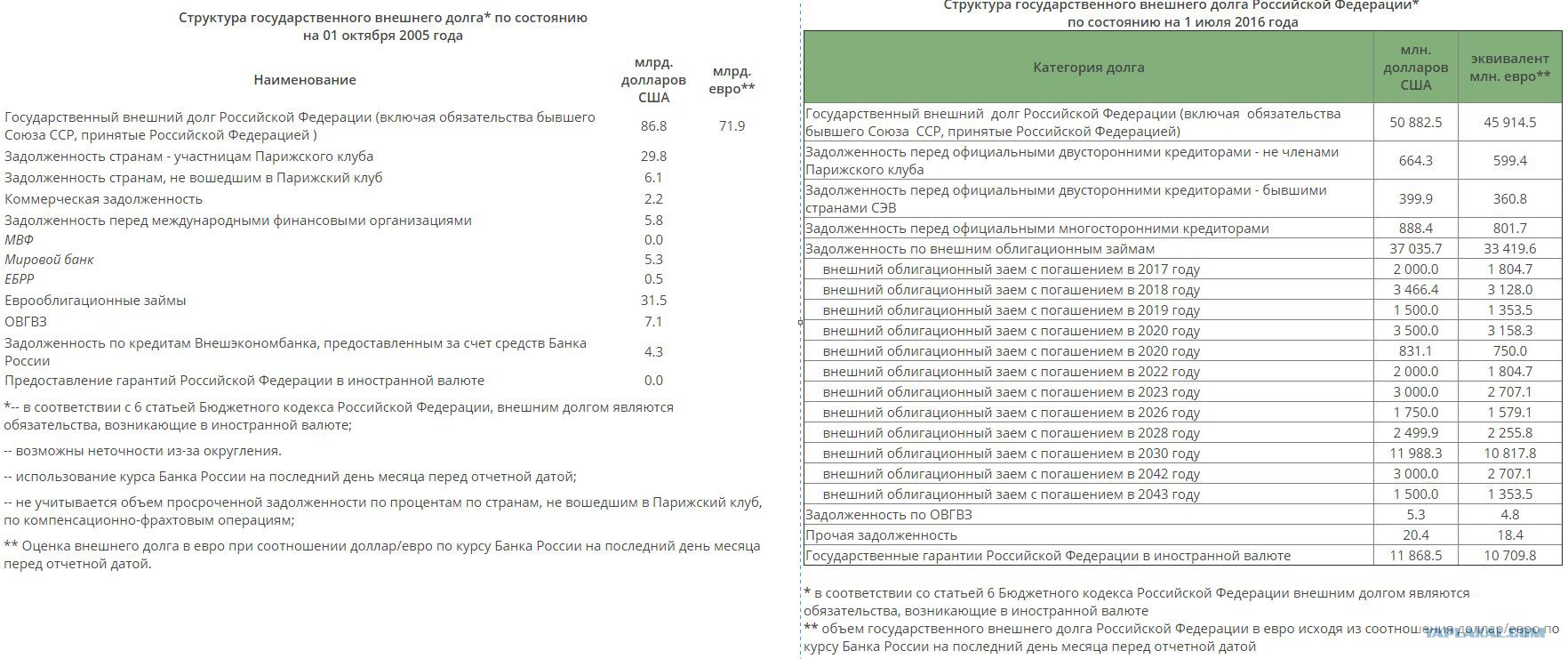 Структура государственного внешнего долга* по состоянию на 01 октября 2005 года

| Наименование | млрд. долларов США | млрд. евро** |
|---|---|---|
| Государственный внешний долг Российской Федерации (включая обязательства бывшего Союза ССР, принятые Российской Федерацией ) | 86.8 | 71.9 |
| Задолженность странам - участницам Парижского клуба | 29.8 | |
| Задолженность странам, не вошедшим в Парижский клуб | 6.1 | |
| Коммерческая задолженность | 2.2 | |
| Задолженность перед международными финансовыми организациями | 5.8 | |
| МВФ | 0.0 | |
| Мировой банк | 5.3 | |
| ЕБРР | 0.5 | |
| Еврооблигационные займы | 31.5 | |
| ОВГВЗ | 7.1 | |
| Задолженность по кредитам Внешэкономбанка, предоставленным за счет средств Банка России | 4.3 | |
| Предоставление гарантий Российской Федерации в иностранной валюте | 0.0 | |

*-- в соответствии с 6 статьей Бюджетного кодекса Российской Федерации, внешним долгом являются обязательства, возникающие в иностранной валюте;

-- возможны неточности из-за округления.

-- использование курса Банка России на последний день месяца перед отчетной датой;

-- не учитывается объем просроченной задолженности по процентам по странам, не вошедшим в Парижский клуб, по компенсационно-фрахтовым операциям;

** Оценка внешнего долга в евро при соотношении доллар/евро по курсу Банка России на последний день месяца перед отчетной датой.

Структура государственного внешнего долга Российской Федерации* по состоянию на 1 июля 2016 года

| Категория долга | млн. долларов США | эквивалент млн. евро** |
|---|---|---|
| Государственный внешний долг Российской Федерации (включая обязательства бывшего Союза ССР, принятые Российской Федерацией) | 50 882.5 | 45 914.5 |
| Задолженность перед официальными двусторонними кредиторами - не членами Парижского клуба | 664.3 | 599.4 |
| Задолженность перед официальными двусторонними кредиторами - бывшими странами СЭВ | 399.9 | 360.8 |
| Задолженность перед официальными многосторонними кредиторами | 888.4 | 801.7 |
| Задолженность по внешним облигационным займам | 37 035.7 | 33 419.6 |
| внешний облигационный заем с погашением в 2017 году | 2 000.0 | 1 804.7 |
| внешний облигационный заем с погашением в 2018 году | 3 466.4 | 3 128.0 |
| внешний облигационный заем с погашением в 2019 году | 1 500.0 | 1 353.5 |
| внешний облигационный заем с погашением в 2020 году | 3 500.0 | 3 158.3 |
| внешний облигационный заем с погашением в 2020 году | 831.1 | 750.0 |
| внешний облигационный заем с погашением в 2022 году | 2 000.0 | 1 804.7 |
| внешний облигационный заем с погашением в 2023 году | 3 000.0 | 2 707.1 |
| внешний облигационный заем с погашением в 2026 году | 1 750.0 | 1 579.1 |
| внешний облигационный заем с погашением в 2028 году | 2 499.9 | 2 255.8 |
| внешний облигационный заем с погашением в 2030 году | 11 988.3 | 10 817.8 |
| внешний облигационный заем с погашением в 2042 году | 3 000.0 | 2 707.1 |
| внешний облигационный заем с погашением в 2043 году | 1 500.0 | 1 353.5 |
| Задолженность по ОВГВЗ | 5.3 | 4.8 |
| Прочая задолженность | 20.4 | 18.4 |
| Государственные гарантии Российской Федерации в иностранной валюте | 11 868.5 | 10 709.8 |

* в соответствии со статьей 6 Бюджетного кодекса Российской Федерации внешним долгом являются обязательства, возникающие в иностранной валюте
** объем государственного внешнего долга Российской Федерации в евро исходя из соотношения доллар/евро по курсу Банка России на последний день месяца перед отчетной датой

YAPLAKAL.COM